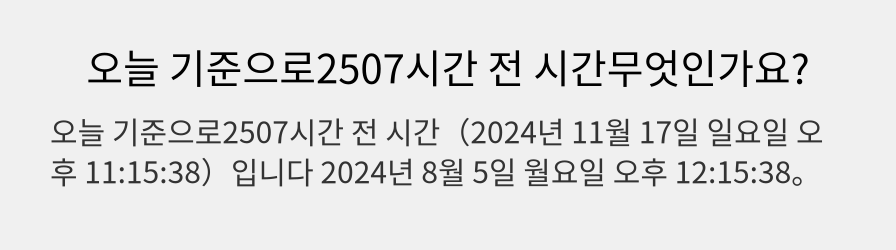 오늘 기준으로2507시간 전 시간무엇인가요?

오늘 기준으로2507시간 전 시간（2024년 11월 17일 일요일 오후 11:15:38）입니다 2024년 8월 5일 월요일 오후 12:15:38。